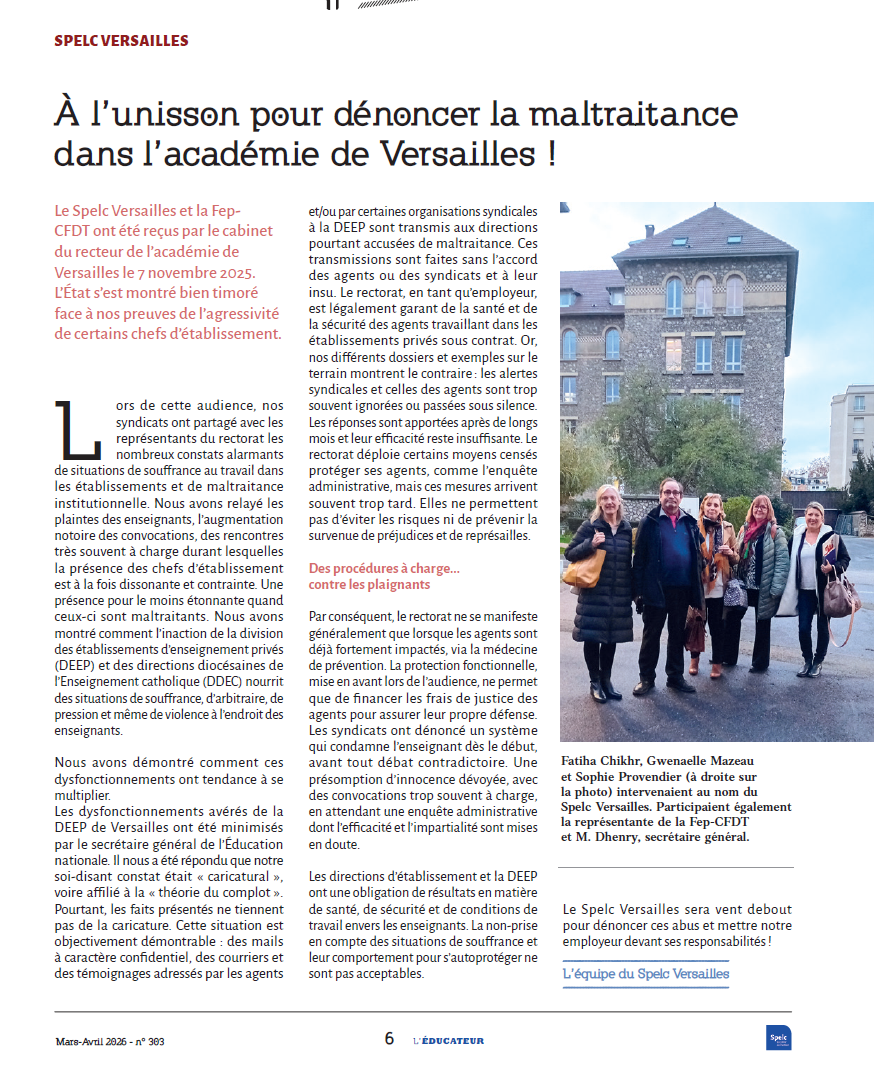 SPELC VERSAILLES

À l'unisson pour dénoncer la maltraitance dans l'académie de Versailles !

Le Spelc Versailles et la Fep-CFDT ont été reçus par le cabinet du recteur de l'académie de Versailles le 7 novembre 2025. L'État s'est montré bien timoré face à nos preuves de l'agressivité de certains chefs d'établissement.

Lors de cette audience, nos syndicats ont partagé avec les représentants du rectorat les nombreux constats alarmants de situations de souffrance au travail dans les établissements et de maltraitance institutionnelle. Nous avons relayé les plaintes des enseignants, l'augmentation notoire des convocations, des rencontres très souvent à charge durant lesquelles la présence des chefs d'établissement est à la fois dissonante et contrainte. Une présence pour le moins étonnante quand ceux-ci sont maltraitants. Nous avons montré comment l'inaction de la division des établissements d'enseignement privés (DEEP) et des directions diocésaines de l'Enseignement catholique (DDEC) nourrit des situations de souffrance, d'arbitraire, de pression et même de violence à l'endroit des enseignants.

Nous avons démontré comment ces dysfonctionnements ont tendance à se multiplier.
Les dysfonctionnements avérés de la DEEP de Versailles ont été minimisés par le secrétaire général de l'Éducation nationale. Il nous a été répondu que notre soi-disant constat était « caricatural », voire affilié à la « théorie du complot ». Pourtant, les faits présentés ne tiennent pas de la caricature. Cette situation est objectivement démontrable : des mails à caractère confidentiel, des courriers et des témoignages adressés par les agents et/ou par certaines organisations syndicales à la DEEP sont transmis aux directions pourtant accusées de maltraitance. Ces transmissions sont faites sans l'accord des agents ou des syndicats et à leur insu. Le rectorat, en tant qu'employeur, est légalement garant de la santé et de la sécurité des agents travaillant dans les établissements privés sous contrat. Or, nos différents dossiers et exemples sur le terrain montrent le contraire : les alertes syndicales et celles des agents sont trop souvent ignorées ou passées sous silence. Les réponses sont apportées après de longs mois et leur efficacité reste insuffisante. Le rectorat déploie certains moyens censés protéger ses agents, comme l'enquête administrative, mais ces mesures arrivent souvent trop tard. Elles ne permettent pas d'éviter les risques ni de prévenir la survenue de préjudices et de représailles.

Des procédures à charge... contre les plaignants

Par conséquent, le rectorat ne se manifeste généralement que lorsque les agents sont déjà fortement impactés, via la médecine de prévention. La protection fonctionnelle, mise en avant lors de l'audience, ne permet que de financer les frais de justice des agents pour assurer leur propre défense. Les syndicats ont dénoncé un système qui condamne l'enseignant dès le début, avant tout débat contradictoire. Une présomption d'innocence dévoyée, avec des convocations trop souvent à charge, en attendant une enquête administrative dont l'efficacité et l'impartialité sont mises en doute.

Les directions d'établissement et la DEEP ont une obligation de résultats en matière de santé, de sécurité et de conditions de travail envers les enseignants. La non-prise en compte des situations de souffrance et leur comportement pour s'autoprotéger ne sont pas acceptables.

Fatiha Chikhr, Gwenaelle Mazeau et Sophie Provendier (à droite sur la photo) intervenaient au nom du Spelc Versailles. Participaient également la représentante de la Fep-CFDT et M. Dhenry, secrétaire général.

Le Spelc Versailles sera vent debout pour dénoncer ces abus et mettre notre employeur devant ses responsabilités !

L'équipe du Spelc Versailles

Mars-Avril 2026 - n° 303     6     L'ÉDUCATEUR     Spelc